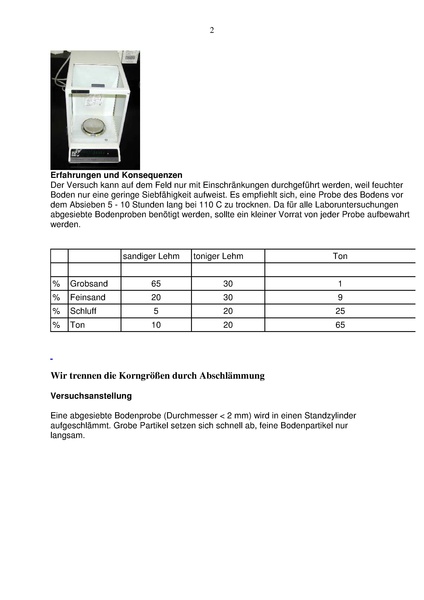 2

Erfahrungen und Konsequenzen
Der Versuch kann auf dem Feld nur mit Einschränkungen durchgeführt werden, weil feuchter Boden nur eine geringe Siebfähigkeit aufweist. Es empfiehlt sich, eine Probe des Bodens vor dem Absieben 5 - 10 Stunden lang bei 110 C zu trocknen. Da für alle Laboruntersuchungen abgesiebte Bodenproben benötigt werden, sollte ein kleiner Vorrat von jeder Probe aufbewahrt werden.

| | | sandiger Lehm | toniger Lehm | Ton |
|---|---|---|---|---|
| | | | | |
| % | Grobsand | 65 | 30 | 1 |
| % | Feinsand | 20 | 30 | 9 |
| % | Schluff | 5 | 20 | 25 |
| % | Ton | 10 | 20 | 65 |

Wir trennen die Korngrößen durch Abschlämmung

Versuchsanstellung

Eine abgesiebte Bodenprobe (Durchmesser < 2 mm) wird in einen Standzylinder aufgeschlämmt. Grobe Partikel setzen sich schnell ab, feine Bodenpartikel nur langsam.